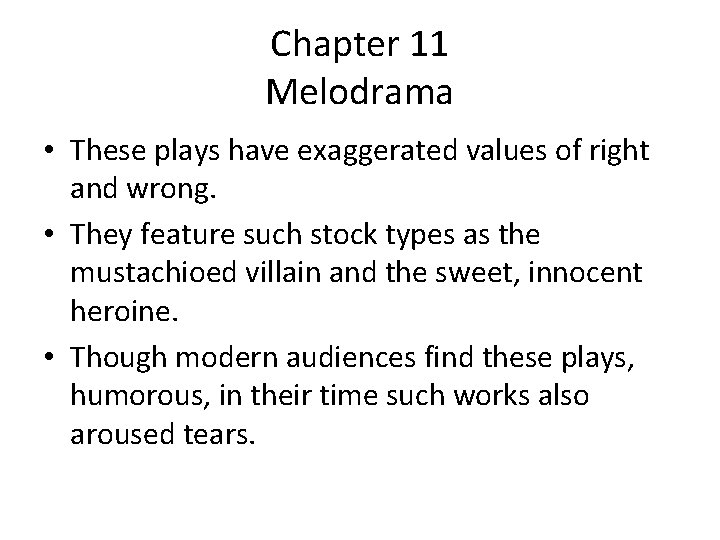 Chapter 11
Melodrama

• These plays have exaggerated values of right and wrong.
• They feature such stock types as the mustachioed villain and the sweet, innocent heroine.
• Though modern audiences find these plays, humorous, in their time such works also aroused tears.